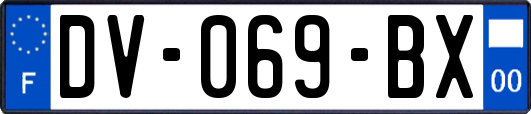 F

DV-069-BX

00